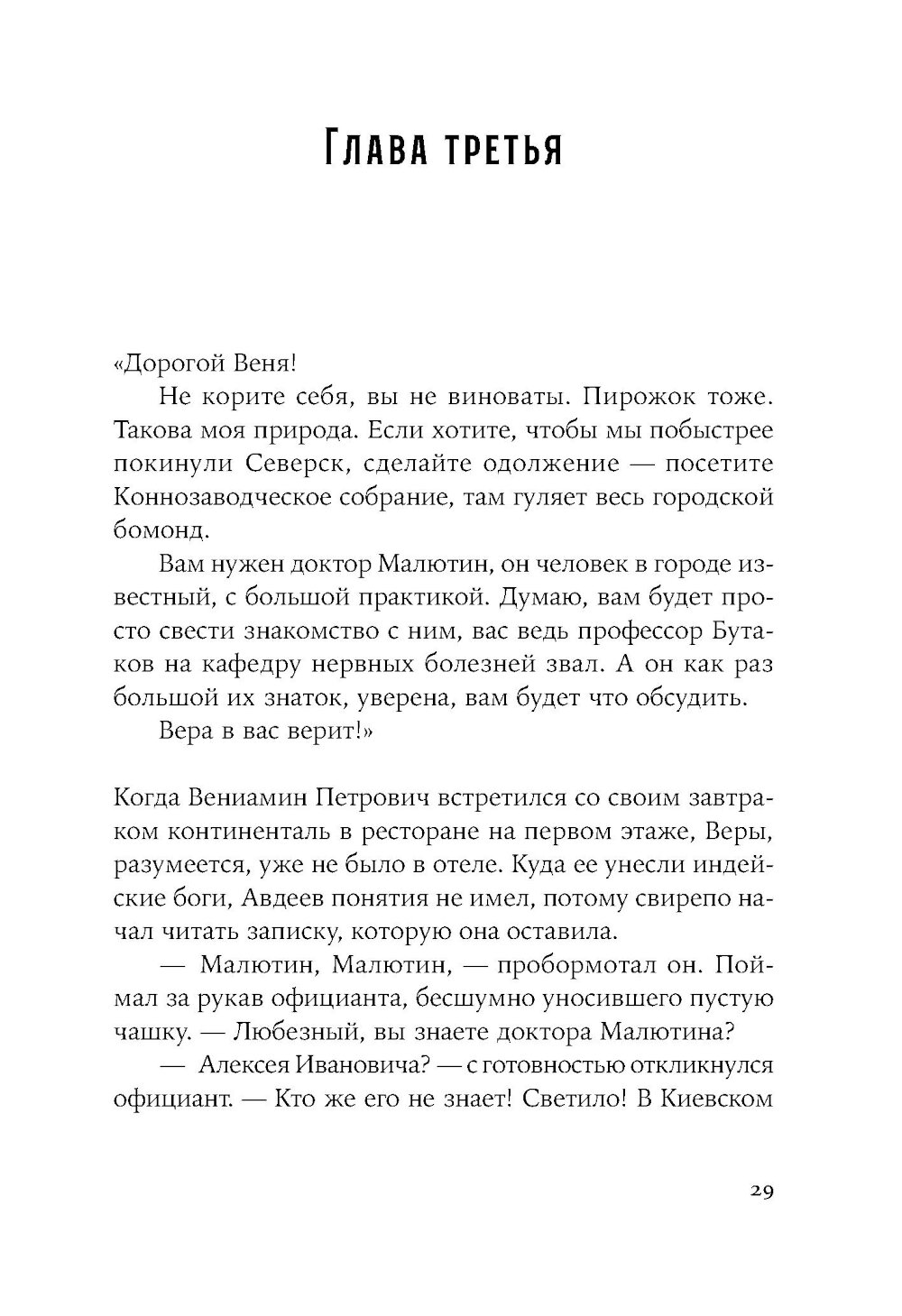 Глава третья

«Дорогой Веня!

Не корите себя, вы не виноваты. Пирожок тоже. Такова моя природа. Если хотите, чтобы мы побыстрее покинули Северск, сделайте одолжение — посетите Коннозаводческое собрание, там гуляет весь городской бомонд.

Вам нужен доктор Малютин, он человек в городе известный, с большой практикой. Думаю, вам будет просто свести знакомство с ним, вас ведь профессор Бутаков на кафедру нервных болезней звал. А он как раз большой их знаток, уверена, вам будет что обсудить.

Вера в вас верит!»

Когда Вениамин Петрович встретился со своим завтраком континенталь в ресторане на первом этаже, Веры, разумеется, уже не было в отеле. Куда ее унесли индейские боги, Авдеев понятия не имел, потому свирепо начал читать записку, которую она оставила.

— Малютин, Малютин, — пробормотал он. Поймал за рукав официанта, бесшумно уносившего пустую чашку. — Любезный, вы знаете доктора Малютина?

— Алексея Ивановича? — с готовностью откликнулся официант. — Кто же его не знает! Светило! В Киевском

29